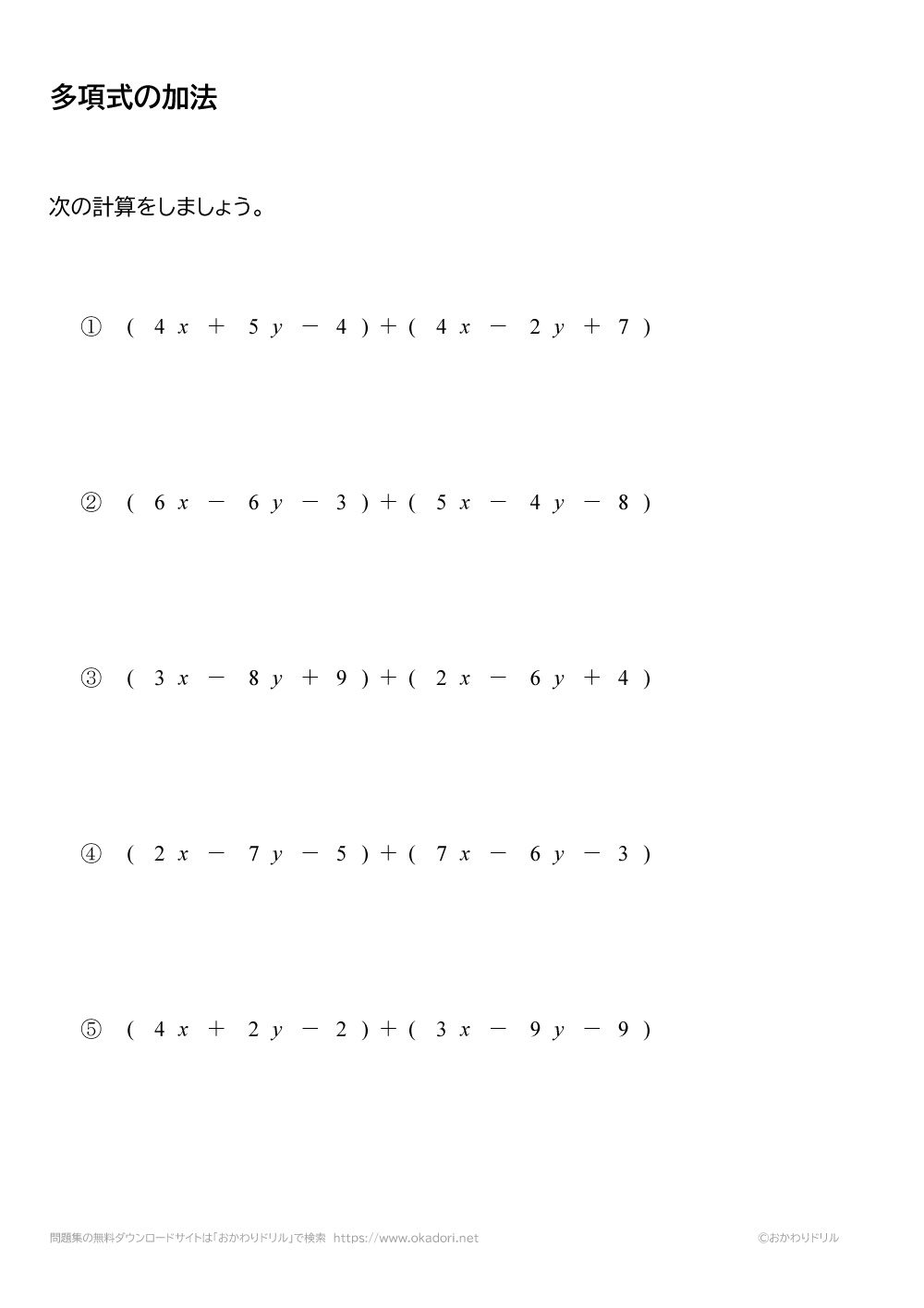 多項式の加法

次の計算をしましょう。

① $(4x+5y-4)+(4x-2y+7)$

② $(6x-6y-3)+(5x-4y-8)$

③ $(3x-8y+9)+(2x-6y+4)$

④ $(2x-7y-5)+(7x-6y-3)$

⑤ $(4x+2y-2)+(3x-9y-9)$

問題集の無料ダウンロードサイトは「おかわりドリル」で検索 https://www.okadori.net

©おかわりドリル